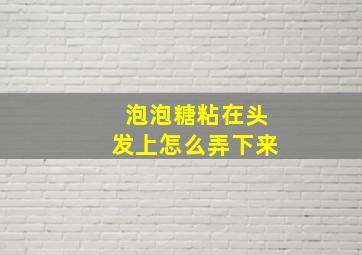 泡泡糖粘在头发上怎么弄下来